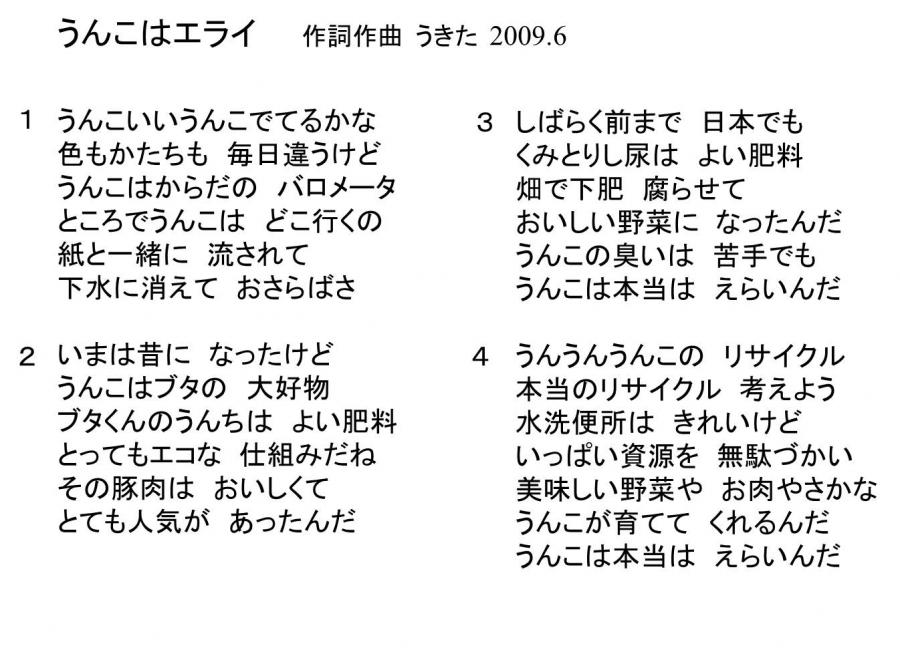 うんこはエライ　作詞作曲 うきた 2009.6

1 うんこいいうんこでてるかな
色もかたちも　毎日違うけど
うんこはからだの　バロメータ
ところでうんこは　どこ行くの
紙と一緒に　流されて
下水に消えて　おさらばさ

2 いまは昔に　なったけど
うんこはブタの　大好物
ブタくんのうんちは　よい肥料
とってもエコな　仕組みだね
その豚肉は　おいしくて
とても人気が　あったんだ

3 しばらく前まで　日本でも
くみとりし尿は　よい肥料
畑で下肥　腐らせて
おいしい野菜に　なったんだ
うんこの臭いは　苦手でも
うんこは本当は　えらいんだ

4 うんうんうんこの　リサイクル
本当のリサイクル　考えよう
水洗便所は　きれいけど
いっぱい資源を　無駄づかい
美味しい野菜や　お肉やさかな
うんこが育てて　くれるんだ
うんこは本当は　えらいんだ